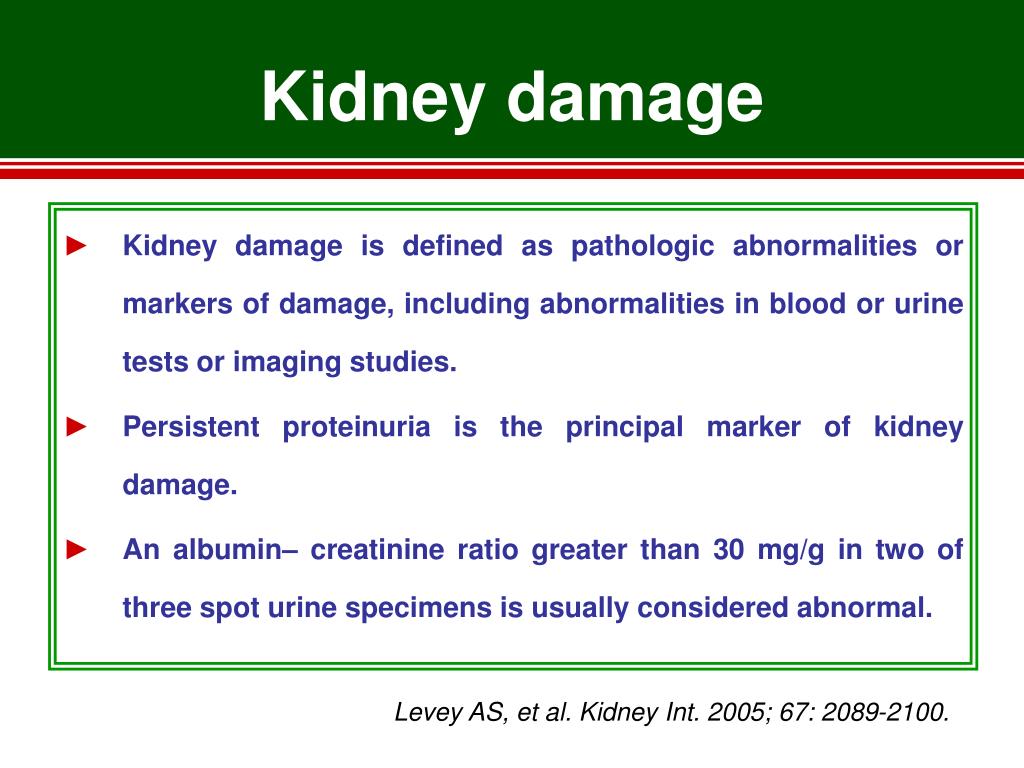 Kidney damage

► Kidney damage is defined as pathologic abnormalities or markers of damage, including abnormalities in blood or urine tests or imaging studies.

► Persistent proteinuria is the principal marker of kidney damage.

► An albumin– creatinine ratio greater than 30 mg/g in two of three spot urine specimens is usually considered abnormal.

Levey AS, et al. Kidney Int. 2005; 67: 2089-2100.